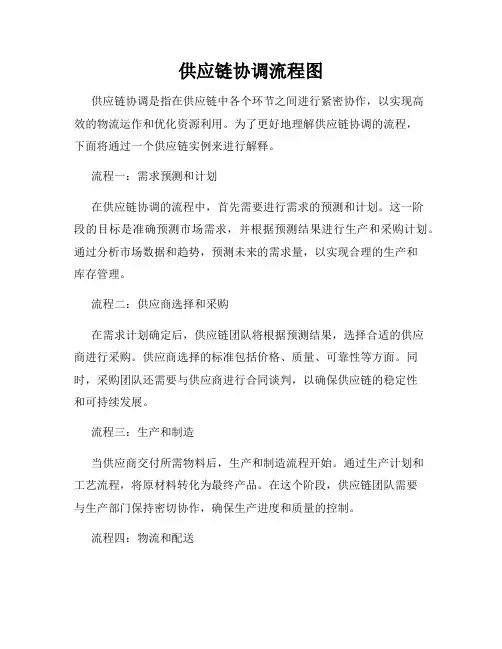 供应链协调流程图

供应链协调是指在供应链中各个环节之间进行紧密协作，以实现高效的物流运作和优化资源利用。为了更好地理解供应链协调的流程，下面将通过一个供应链实例来进行解释。

流程一：需求预测和计划

在供应链协调的流程中，首先需要进行需求的预测和计划。这一阶段的目标是准确预测市场需求，并根据预测结果进行生产和采购计划。通过分析市场数据和趋势，预测未来的需求量，以实现合理的生产和库存管理。

流程二：供应商选择和采购

在需求计划确定后，供应链团队将根据预测结果，选择合适的供应商进行采购。供应商选择的标准包括价格、质量、可靠性等方面。同时，采购团队还需要与供应商进行合同谈判，以确保供应链的稳定性和可持续发展。

流程三：生产和制造

当供应商交付所需物料后，生产和制造流程开始。通过生产计划和工艺流程，将原材料转化为最终产品。在这个阶段，供应链团队需要与生产部门保持密切协作，确保生产进度和质量的控制。

流程四：物流和配送